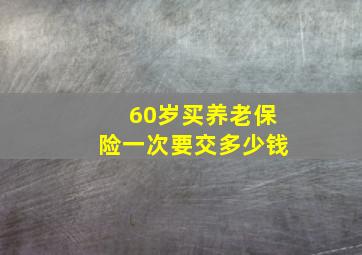 60岁买养老保险一次要交多少钱